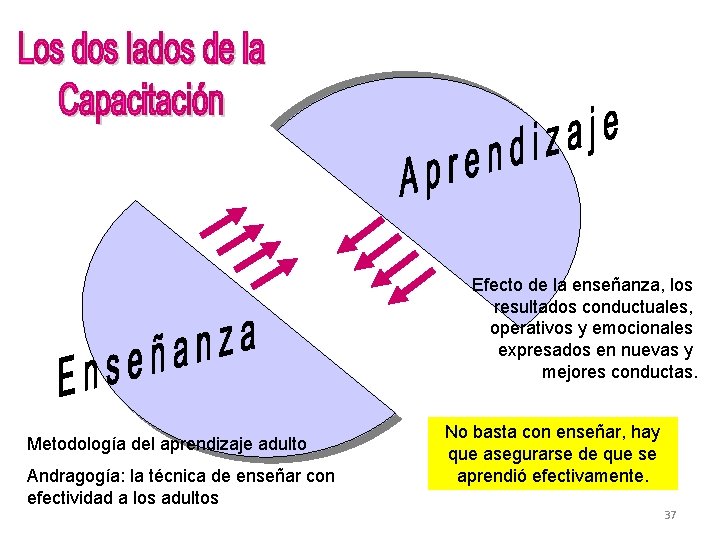 Los dos lados de la Capacitación

Aprendizaje

Enseñanza

Efecto de la enseñanza, los resultados conductuales, operativos y emocionales expresados en nuevas y mejores conductas.

Metodología del aprendizaje adulto

Andragogía: la técnica de enseñar con efectividad a los adultos

No basta con enseñar, hay que asegurarse de que se aprendió efectivamente.

37